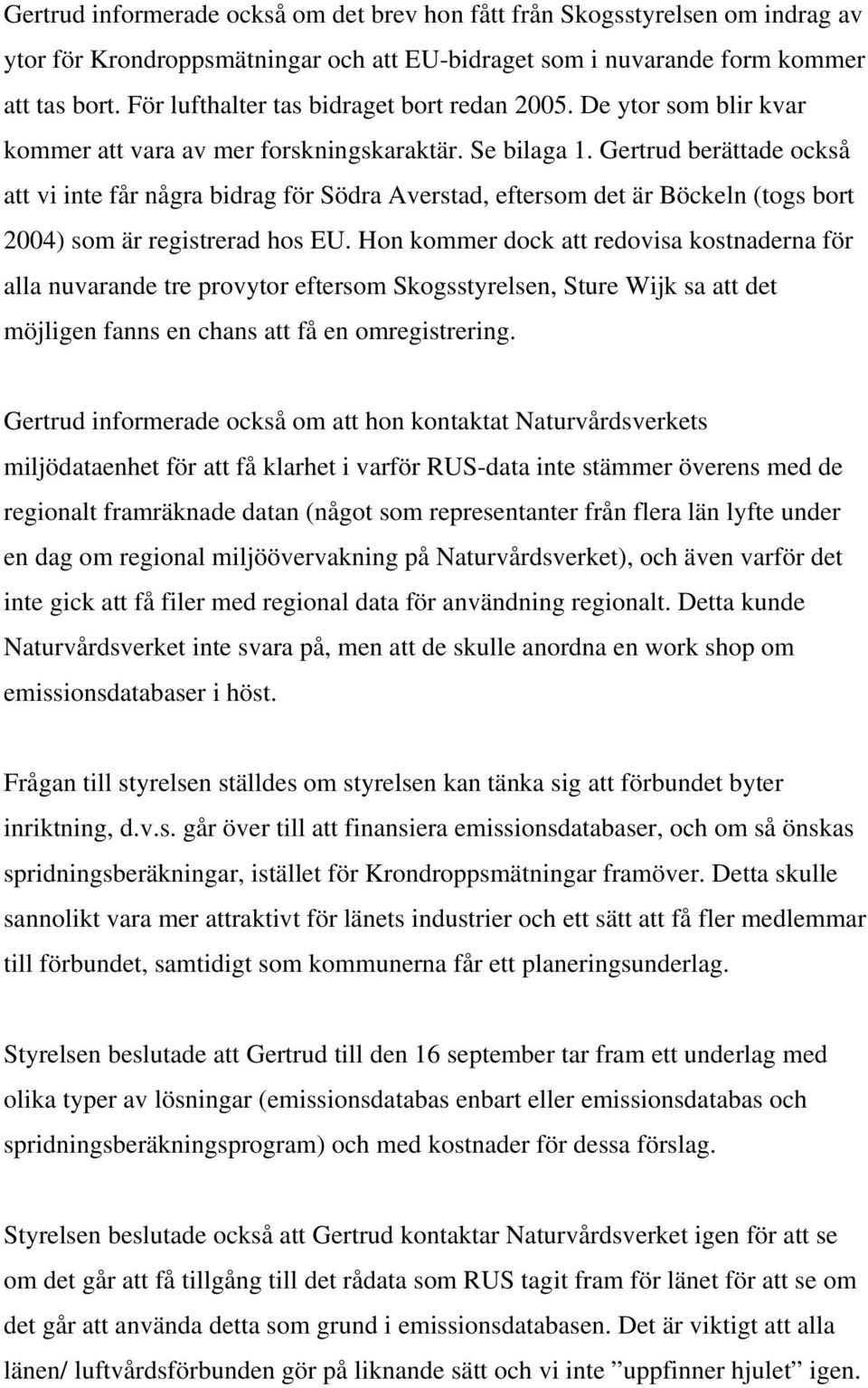 Gertrud informerade också om det brev hon fått från Skogsstyrelsen om indrag av ytor för Krondroppsmätningar och att EU-bidraget som i nuvarande form kommer att tas bort. För lufthalter tas bidraget bort redan 2005. De ytor som blir kvar kommer att vara av mer forskningskaraktär. Se bilaga 1. Gertrud berättade också att vi inte får några bidrag för Södra Averstad, eftersom det är Böckeln (togs bort 2004) som är registrerad hos EU. Hon kommer dock att redovisa kostnaderna för alla nuvarande tre provytor eftersom Skogsstyrelsen, Sture Wijk sa att det möjligen fanns en chans att få en omregistrering.

Gertrud informerade också om att hon kontaktat Naturvårdsverkets miljödataenhet för att få klarhet i varför RUS-data inte stämmer överens med de regionalt framräknade datan (något som representanter från flera län lyfte under en dag om regional miljöövervakning på Naturvårdsverket), och även varför det inte gick att få filer med regional data för användning regionalt. Detta kunde Naturvårdsverket inte svara på, men att de skulle anordna en work shop om emissionsdatabaser i höst.

Frågan till styrelsen ställdes om styrelsen kan tänka sig att förbundet byter inriktning, d.v.s. går över till att finansiera emissionsdatabaser, och om så önskas spridningsberäkningar, istället för Krondroppsmätningar framöver. Detta skulle sannolikt vara mer attraktivt för länets industrier och ett sätt att få fler medlemmar till förbundet, samtidigt som kommunerna får ett planeringsunderlag.

Styrelsen beslutade att Gertrud till den 16 september tar fram ett underlag med olika typer av lösningar (emissionsdatabas enbart eller emissionsdatabas och spridningsberäkningsprogram) och med kostnader för dessa förslag.

Styrelsen beslutade också att Gertrud kontaktar Naturvårdsverket igen för att se om det går att få tillgång till det rådata som RUS tagit fram för länet för att se om det går att använda detta som grund i emissionsdatabasen. Det är viktigt att alla länen/ luftvårdsförbunden gör på liknande sätt och vi inte ”uppfinner hjulet” igen.